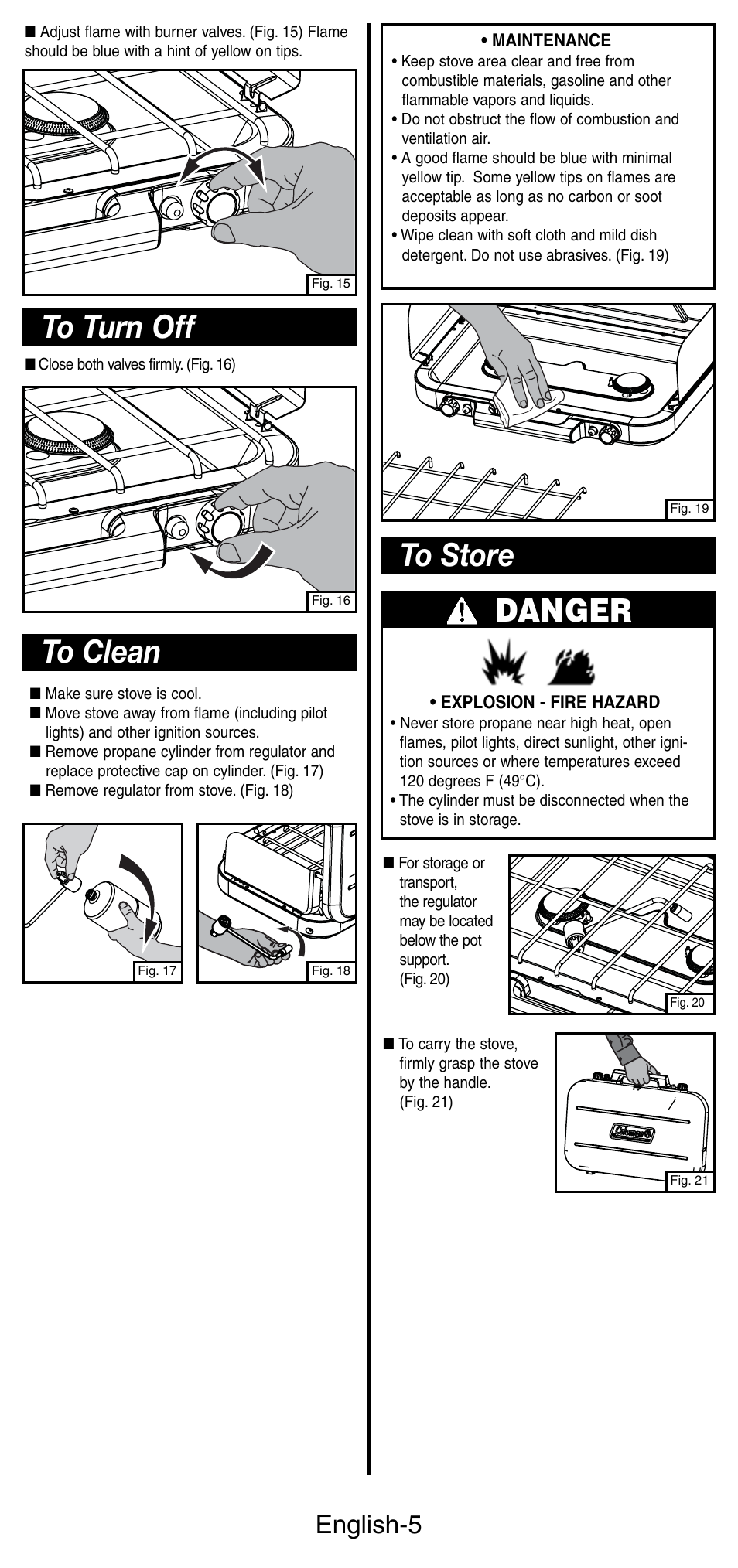 ■ Adjust flame with burner valves. (Fig. 15) Flame should be blue with a hint of yellow on tips.

Fig. 15

To Turn Off

■ Close both valves firmly. (Fig. 16)

Fig. 16

To Clean

■ Make sure stove is cool.
■ Move stove away from flame (including pilot lights) and other ignition sources.
■ Remove propane cylinder from regulator and replace protective cap on cylinder. (Fig. 17)
■ Remove regulator from stove. (Fig. 18)

Fig. 17

Fig. 18

• MAINTENANCE
• Keep stove area clear and free from combustible materials, gasoline and other flammable vapors and liquids.
• Do not obstruct the flow of combustion and ventilation air.
• A good flame should be blue with minimal yellow tip. Some yellow tips on flames are acceptable as long as no carbon or soot deposits appear.
• Wipe clean with soft cloth and mild dish detergent. Do not use abrasives. (Fig. 19)

Fig. 19

To Store

DANGER

• EXPLOSION - FIRE HAZARD
• Never store propane near high heat, open flames, pilot lights, direct sunlight, other ignition sources or where temperatures exceed 120 degrees F (49°C).
• The cylinder must be disconnected when the stove is in storage.

■ For storage or transport, the regulator may be located below the pot support. (Fig. 20)

Fig. 20

■ To carry the stove, firmly grasp the stove by the handle. (Fig. 21)

Coleman

Fig. 21

English-5